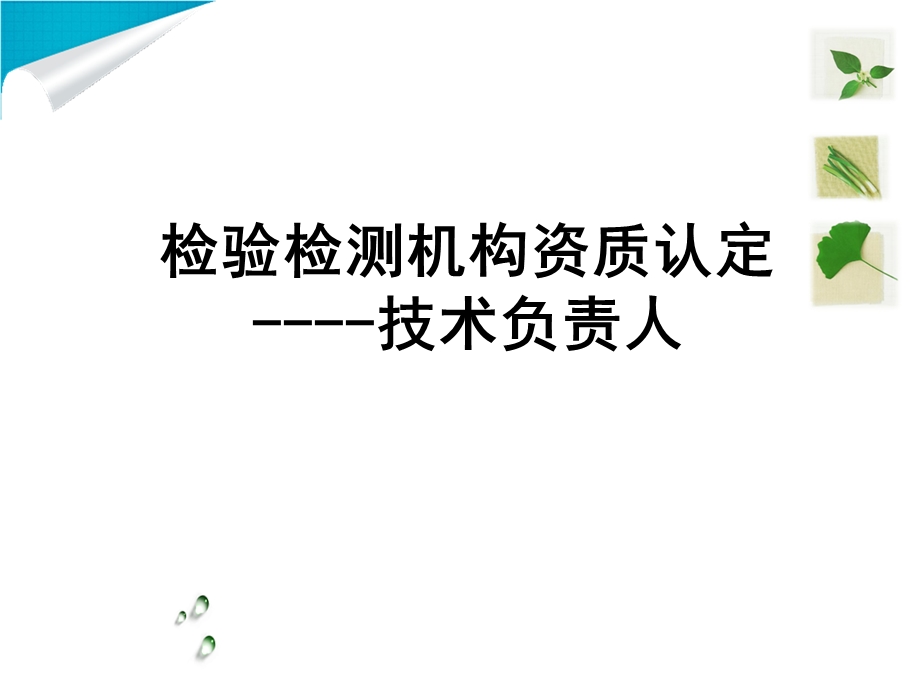 检验检测机构资质认定
-----技术负责人